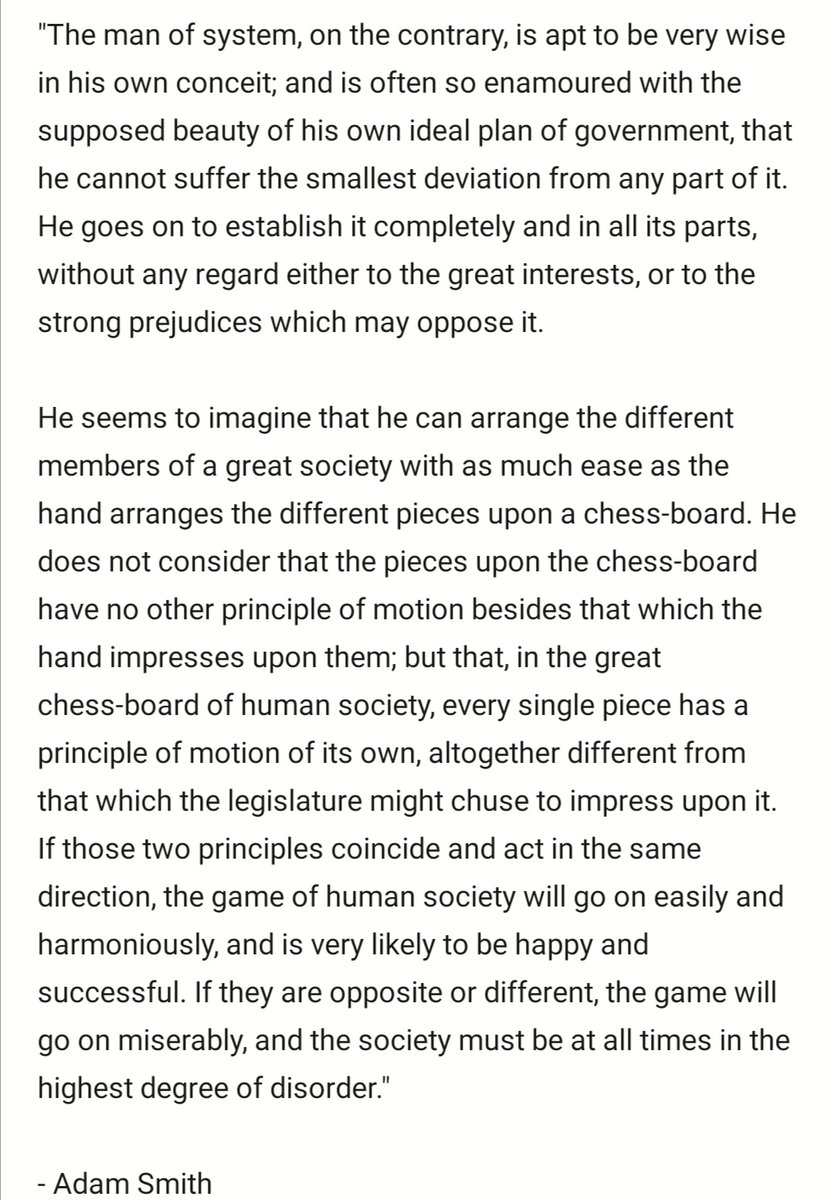 "The man of system, on the contrary, is apt to be very wise in his own conceit; and is often so enamoured with the supposed beauty of his own ideal plan of government, that he cannot suffer the smallest deviation from any part of it. He goes on to establish it completely and in all its parts, without any regard either to the great interests, or to the strong prejudices which may oppose it.

He seems to imagine that he can arrange the different members of a great society with as much ease as the hand arranges the different pieces upon a chess-board. He does not consider that the pieces upon the chess-board have no other principle of motion besides that which the hand impresses upon them; but that, in the great chess-board of human society, every single piece has a principle of motion of its own, altogether different from that which the legislature might chuse to impress upon it. If those two principles coincide and act in the same direction, the game of human society will go on easily and harmoniously, and is very likely to be happy and successful. If they are opposite or different, the game will go on miserably, and the society must be at all times in the highest degree of disorder."

- Adam Smith